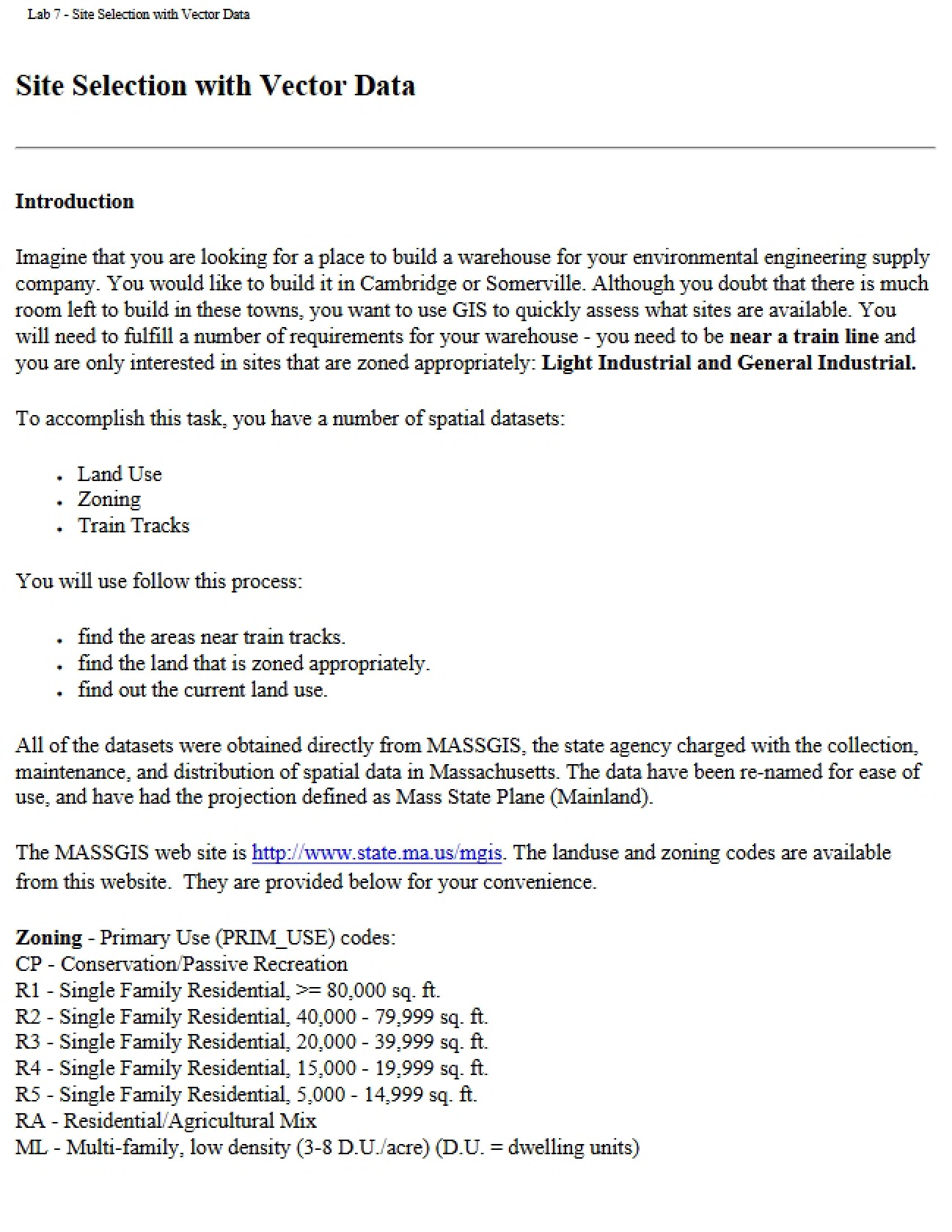 Lab 7 - Site Selection with Vector Data

Site Selection with Vector Data

Introduction

Imagine that you are looking for a place to build a warehouse for your environmental engineering supply company. You would like to build it in Cambridge or Somerville. Although you doubt that there is much room left to build in these towns, you want to use GIS to quickly assess what sites are available. You will need to fulfill a number of requirements for your warehouse - you need to be near a train line and you are only interested in sites that are zoned appropriately: Light Industrial and General Industrial.

To accomplish this task, you have a number of spatial datasets:

• Land Use
• Zoning
• Train Tracks

You will use follow this process:

• find the areas near train tracks.
• find the land that is zoned appropriately.
• find out the current land use.

All of the datasets were obtained directly from MASSGIS, the state agency charged with the collection, maintenance, and distribution of spatial data in Massachusetts. The data have been re-named for ease of use, and have had the projection defined as Mass State Plane (Mainland).

The MASSGIS web site is http://www.state.ma.us/mgis. The landuse and zoning codes are available from this website. They are provided below for your convenience.

Zoning - Primary Use (PRIM_USE) codes:
CP - Conservation/Passive Recreation
R1 - Single Family Residential, >= 80,000 sq. ft.
R2 - Single Family Residential, 40,000 - 79,999 sq. ft.
R3 - Single Family Residential, 20,000 - 39,999 sq. ft.
R4 - Single Family Residential, 15,000 - 19,999 sq. ft.
R5 - Single Family Residential, 5,000 - 14,999 sq. ft.
RA - Residential/Agricultural Mix
ML - Multi-family, low density (3-8 D.U./acre) (D.U. = dwelling units)